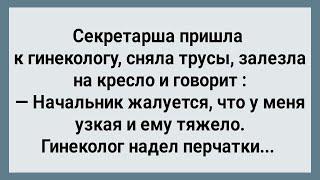 Секретарша пришла к гинекологу, сняла трусы, залезла на кресло и говорит :
— Начальник жалуется, что у меня узкая и ему тяжело.
Гинеколог надел перчатки...